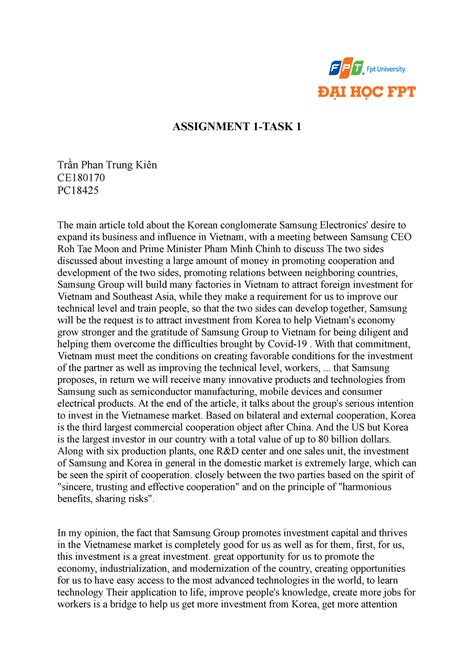 FPT Fpt University
ĐẠI HỌC FPT

ASSIGNMENT 1-TASK 1

Trần Phan Trung Kiên
CE180170
PC18425

The main article told about the Korean conglomerate Samsung Electronics' desire to expand its business and influence in Vietnam, with a meeting between Samsung CEO Roh Tae Moon and Prime Minister Pham Minh Chinh to discuss The two sides discussed about investing a large amount of money in promoting cooperation and development of the two sides, promoting relations between neighboring countries, Samsung Group will build many factories in Vietnam to attract foreign investment for Vietnam and Southeast Asia, while they make a requirement for us to improve our technical level and train people, so that the two sides can develop together, Samsung will be the request is to attract investment from Korea to help Vietnam's economy grow stronger and the gratitude of Samsung Group to Vietnam for being diligent and helping them overcome the difficulties brought by Covid-19 . With that commitment, Vietnam must meet the conditions on creating favorable conditions for the investment of the partner as well as improving the technical level, workers, ... that Samsung proposes, in return we will receive many innovative products and technologies from Samsung such as semiconductor manufacturing, mobile devices and consumer electrical products. At the end of the article, it talks about the group's serious intention to invest in the Vietnamese market. Based on bilateral and external cooperation, Korea is the third largest commercial cooperation object after China. And the US but Korea is the largest investor in our country with a total value of up to 80 billion dollars. Along with six production plants, one R&D center and one sales unit, the investment of Samsung and Korea in general in the domestic market is extremely large, which can be seen the spirit of cooperation. closely between the two parties based on the spirit of "sincere, trusting and effective cooperation" and on the principle of "harmonious benefits, sharing risks".

In my opinion, the fact that Samsung Group promotes investment capital and thrives in the Vietnamese market is completely good for us as well as for them, first, for us, this investment is a great investment. great opportunity for us to promote the economy, industrialization, and modernization of the country, creating opportunities for us to have easy access to the most advanced technologies in the world, to learn technology Their application to life, improve people's knowledge, create more jobs for workers is a bridge to help us get more investment from Korea, get more attention